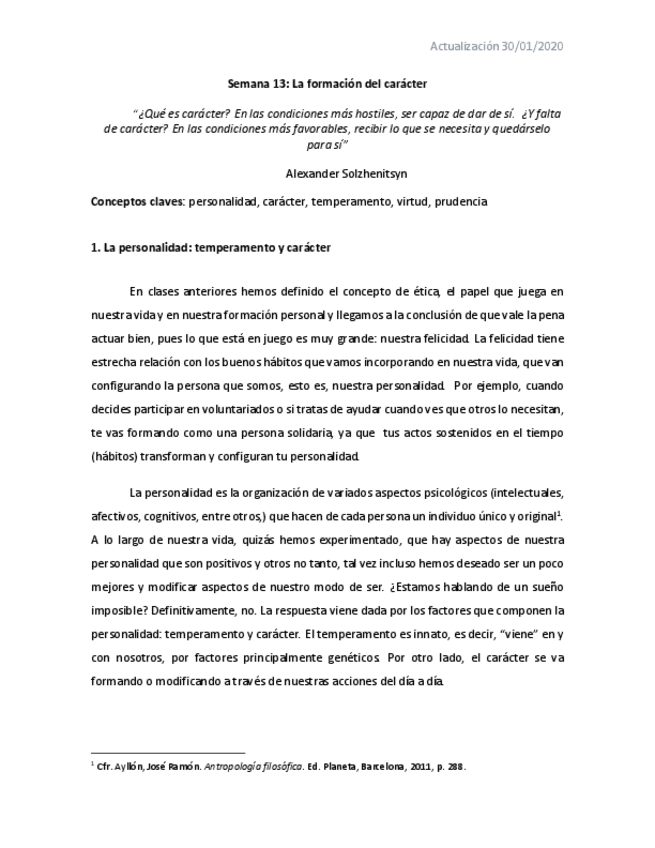 Actualización 30/01/2020

Semana 13: La formación del carácter

"¿Qué es carácter? En las condiciones más hostiles, ser capaz de dar de sí. ¿Y falta de carácter? En las condiciones más favorables, recibir lo que se necesita y quedárselo para sí"

Alexander Solzhenitsyn

Conceptos claves: personalidad, carácter, temperamento, virtud, prudencia

1. La personalidad: temperamento y carácter

En clases anteriores hemos definido el concepto de ética, el papel que juega en nuestra vida y en nuestra formación personal y llegamos a la conclusión de que vale la pena actuar bien, pues lo que está en juego es muy grande: nuestra felicidad. La felicidad tiene estrecha relación con los buenos hábitos que vamos incorporando en nuestra vida, que van configurando la persona que somos, esto es, nuestra personalidad. Por ejemplo, cuando decides participar en voluntariados o si tratas de ayudar cuando ves que otros lo necesitan, te vas formando como una persona solidaria, ya que tus actos sostenidos en el tiempo (hábitos) transforman y configuran tu personalidad.

La personalidad es la organización de variados aspectos psicológicos (intelectuales, afectivos, cognitivos, entre otros,) que hacen de cada persona un individuo único y original$^1$. A lo largo de nuestra vida, quizás hemos experimentado, que hay aspectos de nuestra personalidad que son positivos y otros no tanto, tal vez incluso hemos deseado ser un poco mejores y modificar aspectos de nuestro modo de ser. ¿Estamos hablando de un sueño imposible? Definitivamente, no. La respuesta viene dada por los factores que componen la personalidad: temperamento y carácter. El temperamento es innato, es decir, "viene" en y con nosotros, por factores principalmente genéticos. Por otro lado, el carácter se va formando o modificando a través de nuestras acciones del día a día.

$^1$ Cfr. Ayllón, José Ramón. Antropología filosófica. Ed. Planeta, Barcelona, 2011, p. 288.